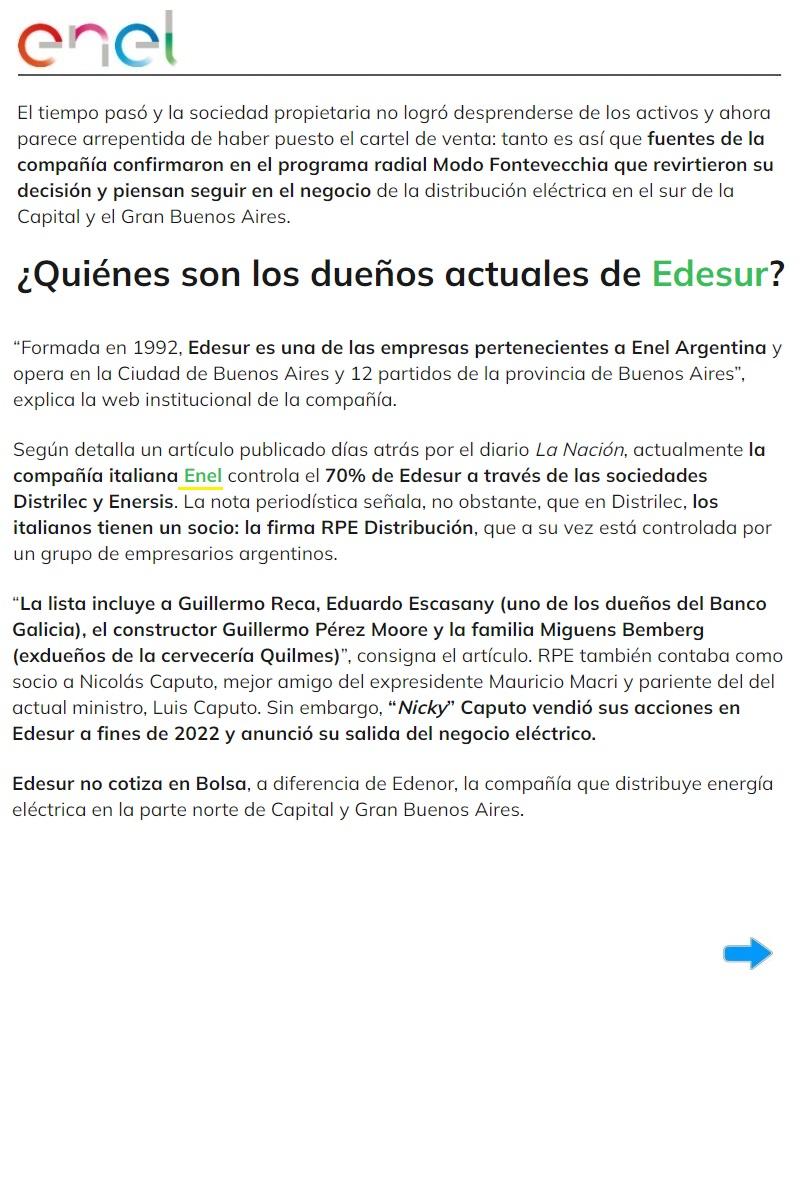 enel

El tiempo pasó y la sociedad propietaria no logró desprenderse de los activos y ahora parece arrepentida de haber puesto el cartel de venta: tanto es así que fuentes de la compañía confirmaron en el programa radial Modo Fontevecchia que revirtieron su decisión y piensan seguir en el negocio de la distribución eléctrica en el sur de la Capital y el Gran Buenos Aires.

¿Quiénes son los dueños actuales de Edesur?

"Formada en 1992, Edesur es una de las empresas pertenecientes a Enel Argentina y opera en la Ciudad de Buenos Aires y 12 partidos de la provincia de Buenos Aires", explica la web institucional de la compañía.

Según detalla un artículo publicado días atrás por el diario La Nación, actualmente la compañía italiana Enel controla el 70% de Edesur a través de las sociedades Distrilec y Enersis. La nota periodística señala, no obstante, que en Distrilec, los italianos tienen un socio: la firma RPE Distribución, que a su vez está controlada por un grupo de empresarios argentinos.

"La lista incluye a Guillermo Reca, Eduardo Escasany (uno de los dueños del Banco Galicia), el constructor Guillermo Pérez Moore y la familia Miguens Bemberg (exdueños de la cervecería Quilmes)", consigna el artículo. RPE también contaba como socio a Nicolás Caputo, mejor amigo del expresidente Mauricio Macri y pariente del del actual ministro, Luis Caputo. Sin embargo, "Nicky" Caputo vendió sus acciones en Edesur a fines de 2022 y anunció su salida del negocio eléctrico.

Edesur no cotiza en Bolsa, a diferencia de Edenor, la compañía que distribuye energía eléctrica en la parte norte de Capital y Gran Buenos Aires.